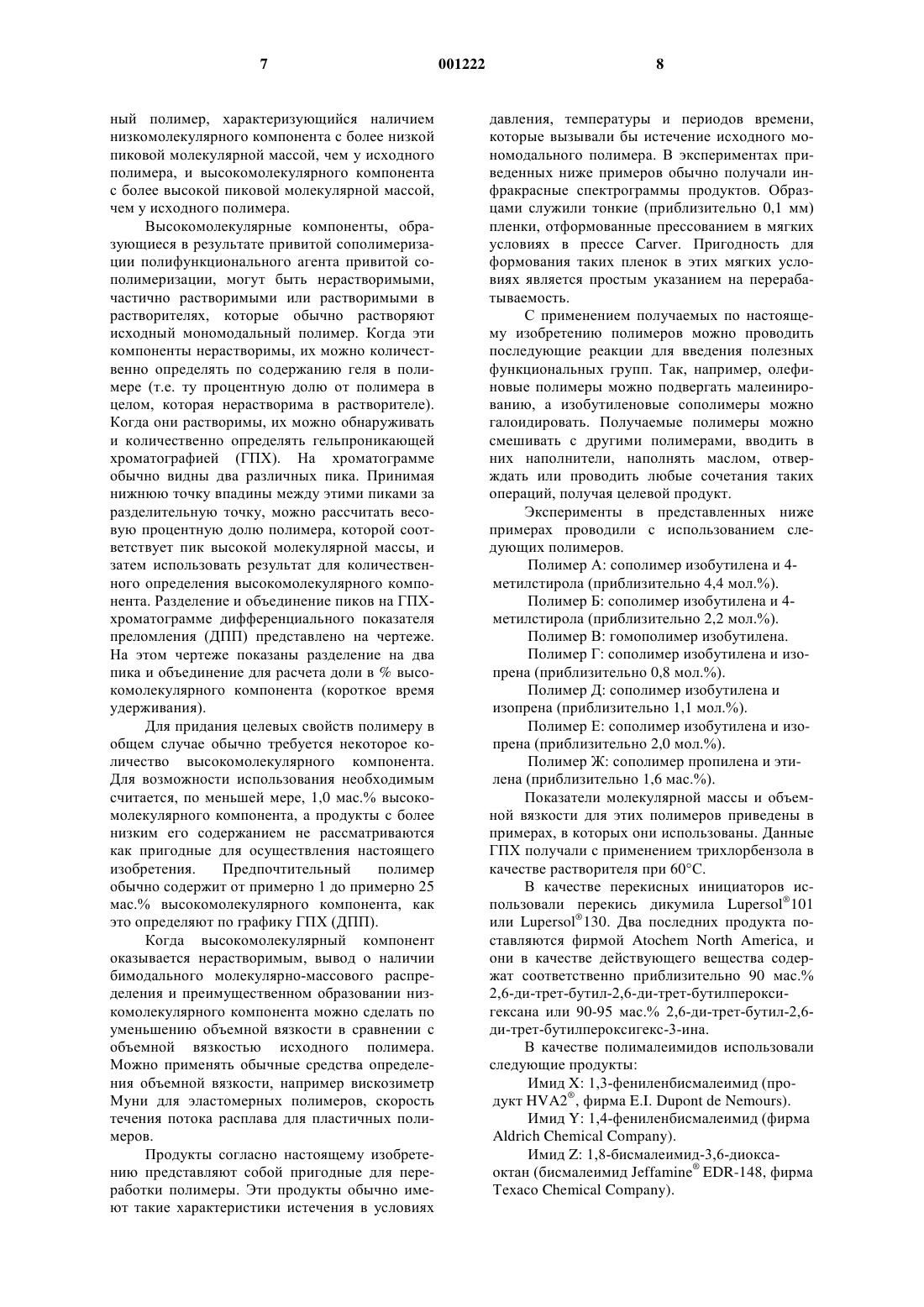 7 001222 8

ный полимер, характеризующийся наличием низкомолекулярного компонента с более низкой пиковой молекулярной массой, чем у исходного полимера, и высокомолекулярного компонента с более высокой пиковой молекулярной массой, чем у исходного полимера.

Высокомолекулярные компоненты, образующиеся в результате привитой сополимеризации полифункционального агента привитой сополимеризации, могут быть нерастворимыми, частично растворимыми или растворимыми в растворителях, которые обычно растворяют исходный мономодальный полимер. Когда эти компоненты нерастворимы, их можно количественно определять по содержанию геля в полимере (т.е. ту процентную долю от полимера в целом, которая нерастворима в растворителе). Когда они растворимы, их можно обнаруживать и количественно определять гельпроникающей хроматографией (ГПХ). На хроматограмме обычно видны два различных пика. Принимая нижнюю точку впадины между этими пиками за разделительную точку, можно рассчитать весовую процентную долю полимера, которой соответствует пик высокой молекулярной массы, и затем использовать результат для количественного определения высокомолекулярного компонента. Разделение и объединение пиков на ГПХ-хроматограмме дифференциального показателя преломления (ДПП) представлено на чертеже. На этом чертеже показаны разделение на два пика и объединение для расчета доли в % высокомолекулярного компонента (короткое время удерживания).

Для придания целевых свойств полимеру в общем случае обычно требуется некоторое количество высокомолекулярного компонента. Для возможности использования необходимым считается, по меньшей мере, 1,0 мас.% высокомолекулярного компонента, а продукты с более низким его содержанием не рассматриваются как пригодные для осуществления настоящего изобретения. Предпочтительный полимер обычно содержит от примерно 1 до примерно 25 мас.% высокомолекулярного компонента, как это определяют по графику ГПХ (ДПП).

Когда высокомолекулярный компонент оказывается нерастворимым, вывод о наличии бимодального молекулярно-массового распределения и преимущественном образовании низкомолекулярного компонента можно сделать по уменьшению объемной вязкости в сравнении с объемной вязкостью исходного полимера. Можно применять обычные средства определения объемной вязкости, например вискозиметр Муни для эластомерных полимеров, скорость течения потока расплава для пластичных полимеров.

Продукты согласно настоящему изобретению представляют собой пригодные для переработки полимеры. Эти продукты обычно имеют такие характеристики истечения в условиях давления, температуры и периодов времени, которые вызывали бы истечение исходного мономодального полимера. В экспериментах приведенных ниже примеров обычно получали инфракрасные спектрограммы продуктов. Образцами служили тонкие (приблизительно 0,1 мм) пленки, отформованные прессованием в мягких условиях в прессе Carver. Пригодность для формования таких пленок в этих мягких условиях является простым указанием на перерабатываемость.

С применением получаемых по настоящему изобретению полимеров можно проводить последующие реакции для введения полезных функциональных групп. Так, например, олефиновые полимеры можно подвергать малеинированию, а изобутиленовые сополимеры можно галоидировать. Получаемые полимеры можно смешивать с другими полимерами, вводить в них наполнители, наполнять маслом, отверждать или проводить любые сочетания таких операций, получая целевой продукт.

Эксперименты в представленных ниже примерах проводили с использованием следующих полимеров.

Полимер А: сополимер изобутилена и 4-метилстирола (приблизительно 4,4 мол.%).

Полимер Б: сополимер изобутилена и 4-метилстирола (приблизительно 2,2 мол.%).

Полимер В: гомополимер изобутилена.

Полимер Г: сополимер изобутилена и изопрена (приблизительно 0,8 мол.%).

Полимер Д: сополимер изобутилена и изопрена (приблизительно 1,1 мол.%).

Полимер Е: сополимер изобутилена и изопрена (приблизительно 2,0 мол.%).

Полимер Ж: сополимер пропилена и этилена (приблизительно 1,6 мас.%).

Показатели молекулярной массы и объемной вязкости для этих полимеров приведены в примерах, в которых они использованы. Данные ГПХ получали с применением трихлорбензола в качестве растворителя при 60°С.

В качестве перекисных инициаторов использовали перекись дикумила Lupersol®101 или Lupersol®130. Два последних продукта поставляются фирмой Atochem North America, и они в качестве действующего вещества содержат соответственно приблизительно 90 мас.% 2,6-ди-трет-бутил-2,6-ди-трет-бутилпероксигексана или 90-95 мас.% 2,6-ди-трет-бутил-2,6-ди-трет-бутилпероксигекс-3-ина.

В качестве полималеимидов использовали следующие продукты:

Имид X: 1,3-фениленбисмалеимид (продукт HVA2®, фирма E.I. Dupont de Nemours).

Имид Y: 1,4-фениленбисмалеимид (фирма Aldrich Chemical Company).

Имид Z: 1,8-бисмалеимид-3,6-диоксаоктан (бисмалеимид Jeffamine® EDR-148, фирма Texaco Chemical Company).